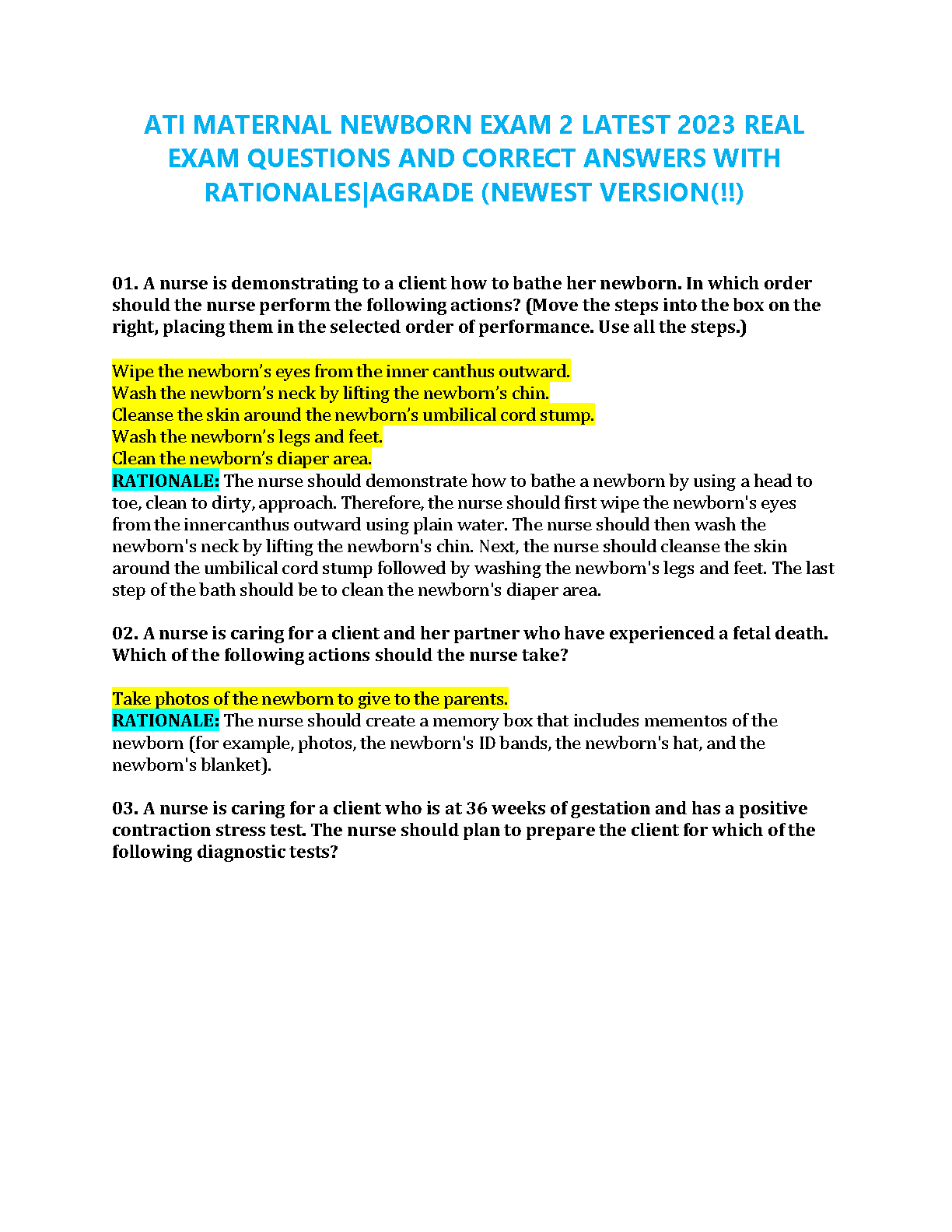 ATI MATERNAL NEWBORN EXAM 2 LATEST 2023 REAL EXAM QUESTIONS AND CORRECT ANSWERS WITH RATIONALES|AGRADE (NEWEST VERSION(!!)

01. A nurse is demonstrating to a client how to bathe her newborn. In which order should the nurse perform the following actions? (Move the steps into the box on the right, placing them in the selected order of performance. Use all the steps.)

Wipe the newborn's eyes from the inner canthus outward.
Wash the newborn's neck by lifting the newborn's chin.
Cleanse the skin around the newborn's umbilical cord stump.
Wash the newborn's legs and feet.
Clean the newborn's diaper area.
RATIONALE: The nurse should demonstrate how to bathe a newborn by using a head to toe, clean to dirty, approach. Therefore, the nurse should first wipe the newborn's eyes from the innercanthus outward using plain water. The nurse should then wash the newborn's neck by lifting the newborn's chin. Next, the nurse should cleanse the skin around the umbilical cord stump followed by washing the newborn's legs and feet. The last step of the bath should be to clean the newborn's diaper area.

02. A nurse is caring for a client and her partner who have experienced a fetal death. Which of the following actions should the nurse take?

Take photos of the newborn to give to the parents.
RATIONALE: The nurse should create a memory box that includes mementos of the newborn (for example, photos, the newborn's ID bands, the newborn's hat, and the newborn's blanket).

03. A nurse is caring for a client who is at 36 weeks of gestation and has a positive contraction stress test. The nurse should plan to prepare the client for which of the following diagnostic tests?